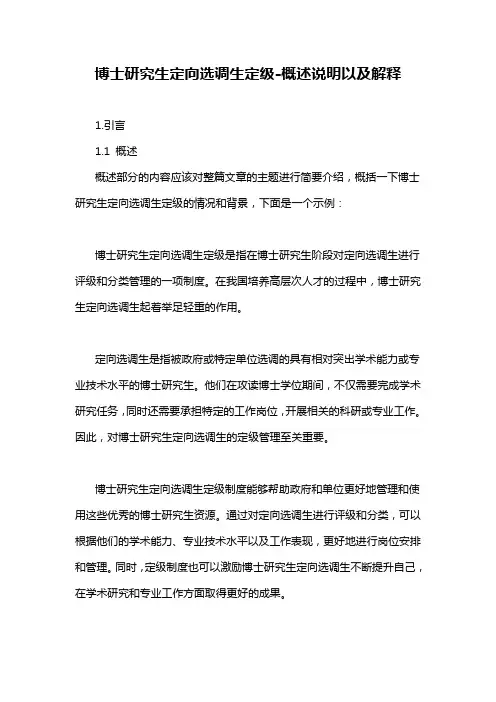 博士研究生定向选调生定级-概述说明以及解释

1.引言

1.1 概述

概述部分的内容应该对整篇文章的主题进行简要介绍，概括一下博士研究生定向选调生定级的情况和背景，下面是一个示例：

博士研究生定向选调生定级是指在博士研究生阶段对定向选调生进行评级和分类管理的一项制度。在我国培养高层次人才的过程中，博士研究生定向选调生起着举足轻重的作用。

定向选调生是指被政府或特定单位选调的具有相对突出学术能力或专业技术水平的博士研究生。他们在攻读博士学位期间，不仅需要完成学术研究任务，同时还需要承担特定的工作岗位，开展相关的科研或专业工作。因此，对博士研究生定向选调生的定级管理至关重要。

博士研究生定向选调生定级制度能够帮助政府和单位更好地管理和使用这些优秀的博士研究生资源。通过对定向选调生进行评级和分类，可以根据他们的学术能力、专业技术水平以及工作表现，更好地进行岗位安排和管理。同时，定级制度也可以激励博士研究生定向选调生不断提升自己，在学术研究和专业工作方面取得更好的成果。